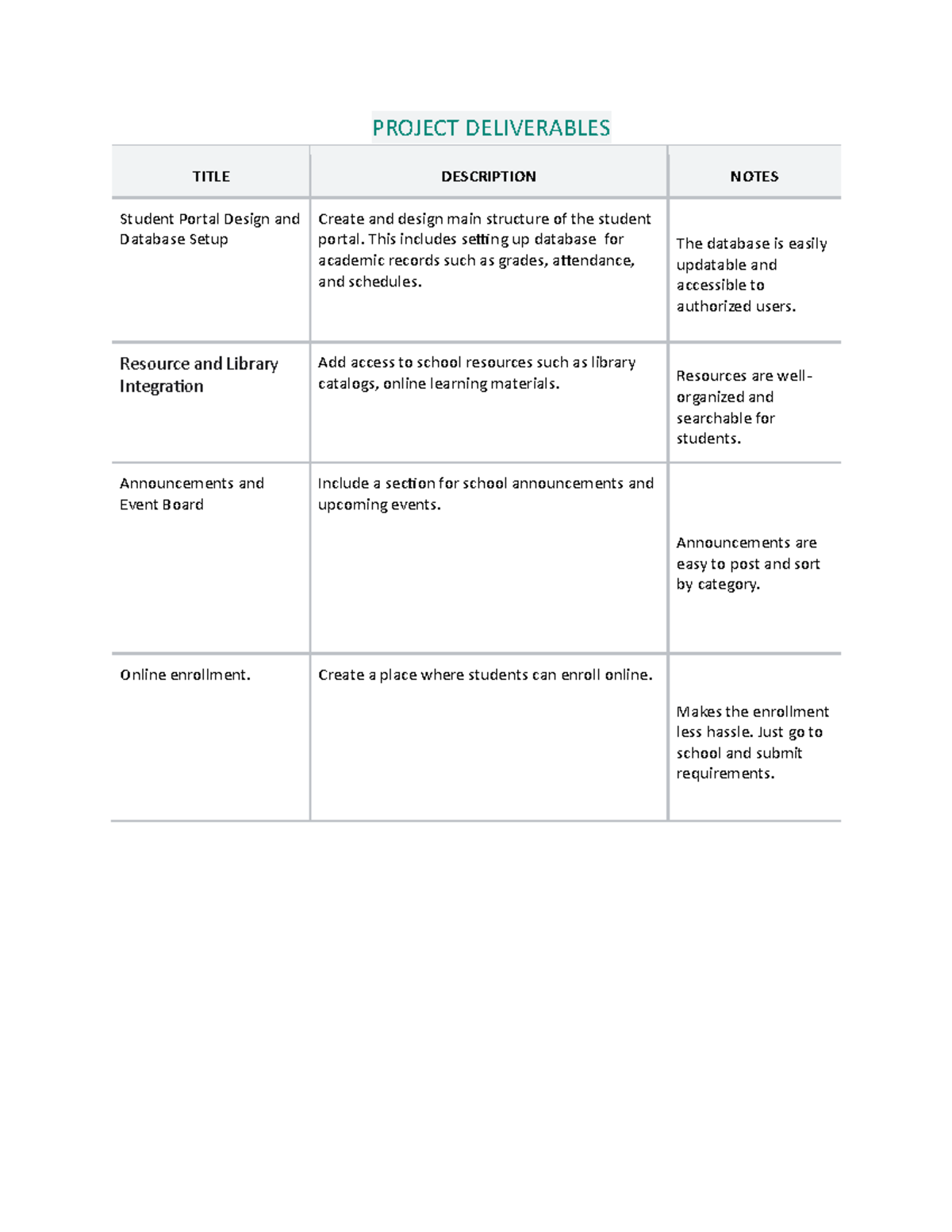 PROJECT DELIVERABLES

| TITLE | DESCRIPTION | NOTES |
|---|---|---|
| Student Portal Design and Database Setup | Create and design main structure of the student portal. This includes setting up database for academic records such as grades, attendance, and schedules. | The database is easily updatable and accessible to authorized users. |
| Resource and Library Integration | Add access to school resources such as library catalogs, online learning materials. | Resources are well-organized and searchable for students. |
| Announcements and Event Board | Include a section for school announcements and upcoming events. | Announcements are easy to post and sort by category. |
| Online enrollment. | Create a place where students can enroll online. | Makes the enrollment less hassle. Just go to school and submit requirements. |